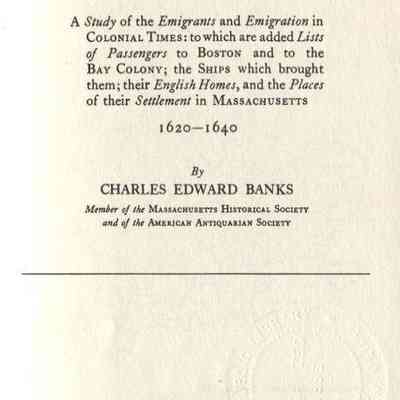 A Study of the Emigrants and Emigration in Colonial Times: to which are added Lists of Passengers to Boston and to the Bay Colony; the Ships which brought them; their English Homes, and the Places of their Settlement in Massachusetts

1620–1640

By

CHARLES EDWARD BANKS

Member of the Massachusetts Historical Society and of the American Antiquarian Society